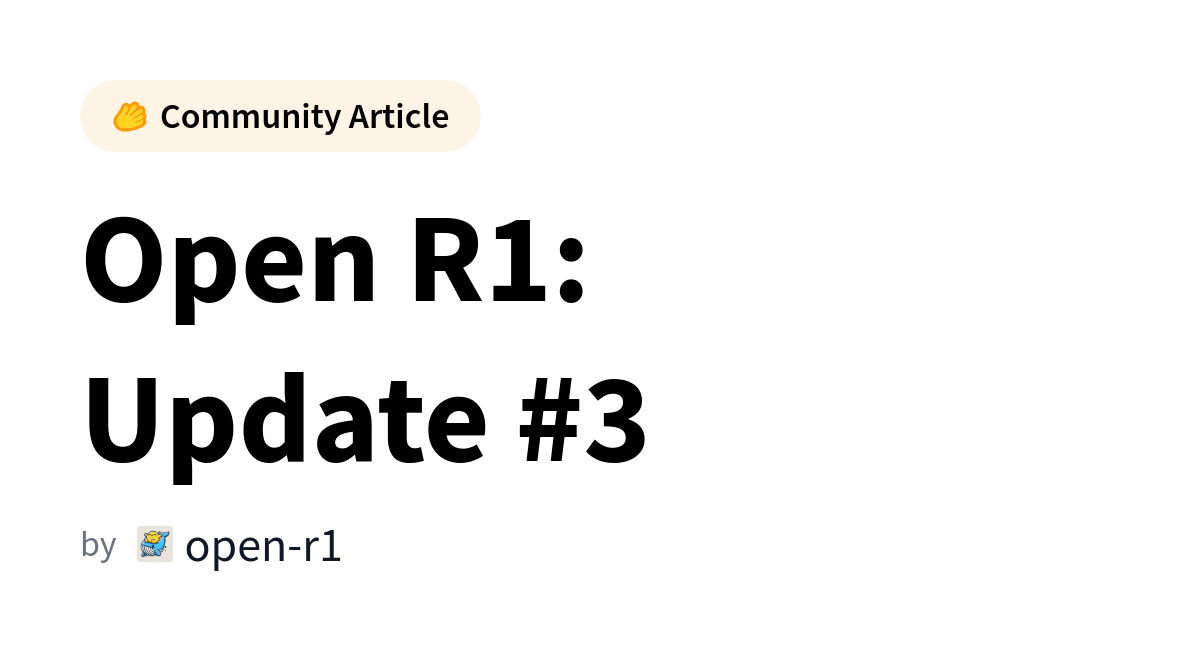 Community Article

Open R1: Update #3

by open-r1